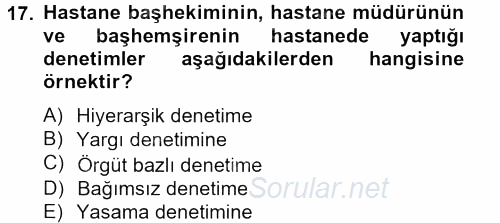 17. Hastane başhekiminin, hastane müdürünün ve başhemşirenin hastanede yaptığı denetimler aşağıdakilerden hangisine örnektir?

A) Hiyerarşik denetime
B) Yargı denetimine
C) Örgüt bazlı denetime
D) Bağımsız denetime
E) Yasama denetimine

Sorular.net